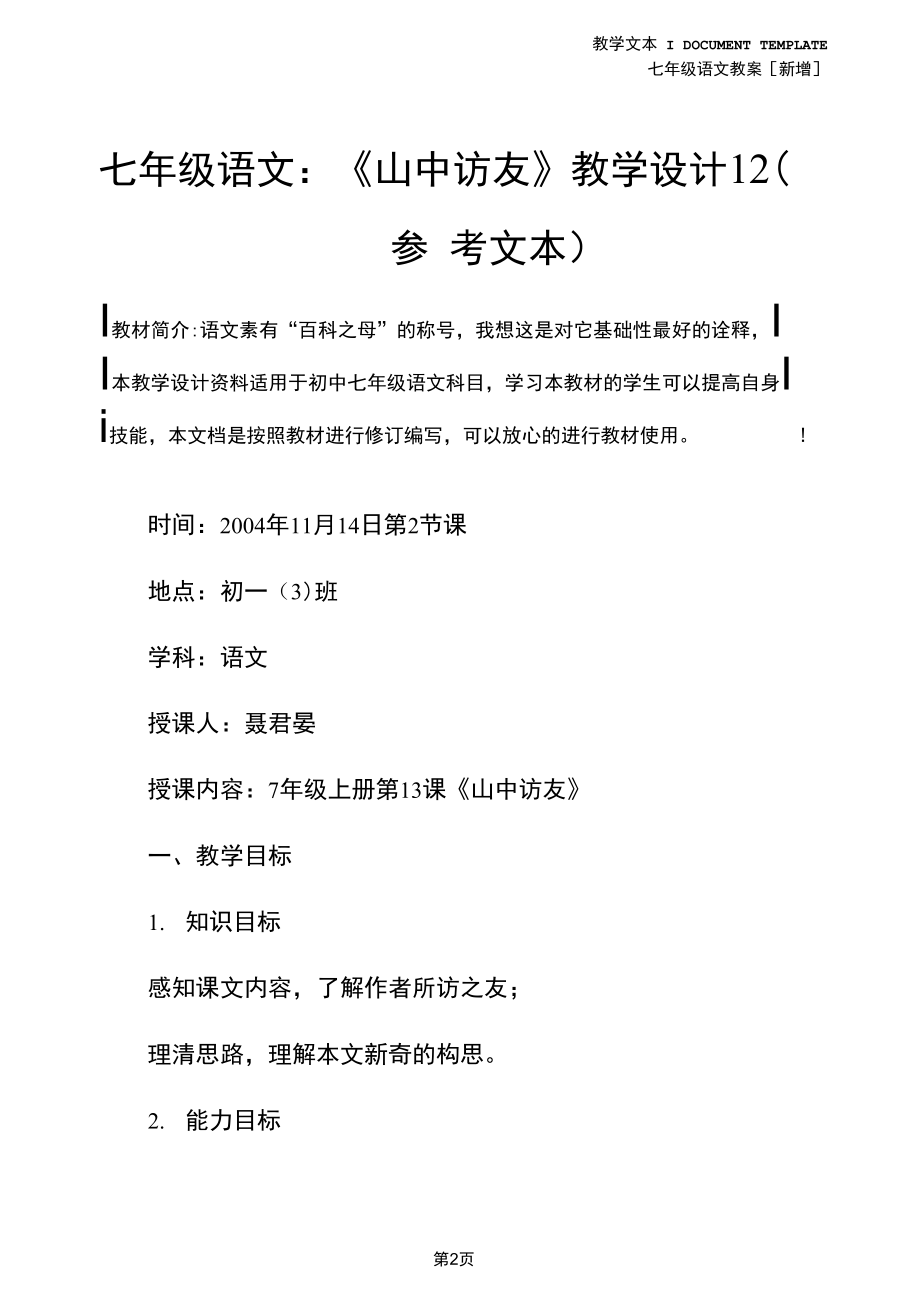 教学文本 I DOCUMENT TEMPLATE
七年级语文教案［新增］

七年级语文：《山中访友》教学设计12（参 考文本）

教材简介:语文素有“百科之母”的称号，我想这是对它基础性最好的诠释，本教学设计资料适用于初中七年级语文科目，学习本教材的学生可以提高自身技能，本文档是按照教材进行修订编写，可以放心的进行教材使用。 ！

时间：2004年11月14日第2节课

地点：初一（3）班

学科：语文

授课人：聂君晏

授课内容：7年级上册第13课《山中访友》

一、教学目标

1. 知识目标

感知课文内容，了解作者所访之友；

理清思路，理解本文新奇的构思。

2. 能力目标

第2页